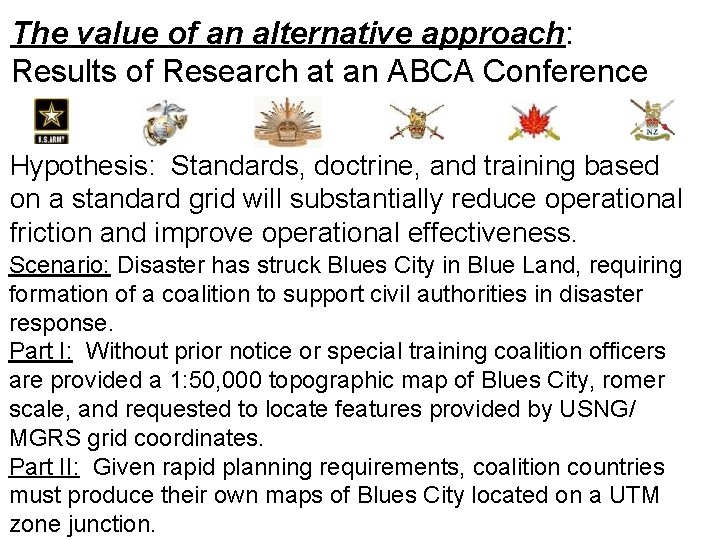 The value of an alternative approach:
Results of Research at an ABCA Conference

U.S.ARMY

NZ

Hypothesis: Standards, doctrine, and training based on a standard grid will substantially reduce operational friction and improve operational effectiveness.

Scenario: Disaster has struck Blues City in Blue Land, requiring formation of a coalition to support civil authorities in disaster response.

Part I: Without prior notice or special training coalition officers are provided a 1:50,000 topographic map of Blues City, romer scale, and requested to locate features provided by USNG/ MGRS grid coordinates.

Part II: Given rapid planning requirements, coalition countries must produce their own maps of Blues City located on a UTM zone junction.